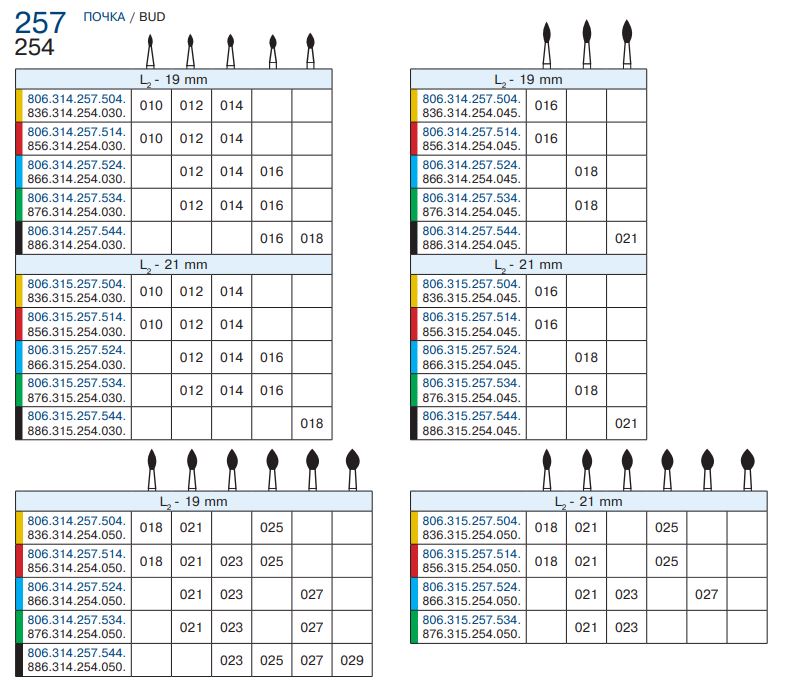 257
254
ПОЧКА / BUD

| $L_2$ - 19 mm | | | | | |
|---|---|---|---|---|---|
| 806.314.257.504. 836.314.254.030. | 010 | 012 | 014 | | |
| 806.314.257.514. 856.314.254.030. | 010 | 012 | 014 | | |
| 806.314.257.524. 866.314.254.030. | | 012 | 014 | 016 | |
| 806.314.257.534. 876.314.254.030. | | 012 | 014 | 016 | |
| 806.314.257.544. 886.314.254.030. | | | | 016 | 018 |
| $L_2$ - 21 mm | | | | | |
| 806.315.257.504. 836.315.254.030. | 010 | 012 | 014 | | |
| 806.315.257.514. 856.315.254.030. | 010 | 012 | 014 | | |
| 806.315.257.524. 866.315.254.030. | | 012 | 014 | 016 | |
| 806.315.257.534. 876.315.254.030. | | 012 | 014 | 016 | |
| 806.315.257.544. 886.315.254.030. | | | | | 018 |

| $L_2$ - 19 mm | | | |
|---|---|---|---|
| 806.314.257.504. 836.314.254.045. | 016 | | |
| 806.314.257.514. 856.314.254.045. | 016 | | |
| 806.314.257.524. 866.314.254.045. | | 018 | |
| 806.314.257.534. 876.314.254.045. | | 018 | |
| 806.314.257.544. 886.314.254.045. | | | 021 |
| $L_2$ - 21 mm | | | |
| 806.315.257.504. 836.315.254.045. | 016 | | |
| 806.315.257.514. 856.315.254.045. | 016 | | |
| 806.315.257.524. 866.315.254.045. | | 018 | |
| 806.315.257.534. 876.315.254.045. | | 018 | |
| 806.315.257.544. 886.315.254.045. | | | 021 |

| $L_2$ - 19 mm | | | | | | |
|---|---|---|---|---|---|---|
| 806.314.257.504. 836.314.254.050. | 018 | 021 | | 025 | | |
| 806.314.257.514. 856.314.254.050. | 018 | 021 | 023 | 025 | | |
| 806.314.257.524. 866.314.254.050. | | 021 | 023 | | 027 | |
| 806.314.257.534. 876.314.254.050. | | 021 | 023 | | 027 | |
| 806.314.257.544. 886.314.254.050. | | | 023 | 025 | 027 | 029 |

| $L_2$ - 21 mm | | | | | | |
|---|---|---|---|---|---|---|
| 806.315.257.504. 836.315.254.050. | 018 | 021 | | 025 | | |
| 806.315.257.514. 856.315.254.050. | 018 | 021 | | 025 | | |
| 806.315.257.524. 866.315.254.050. | | 021 | 023 | | 027 | |
| 806.315.257.534. 876.315.254.050. | | 021 | 023 | | | |